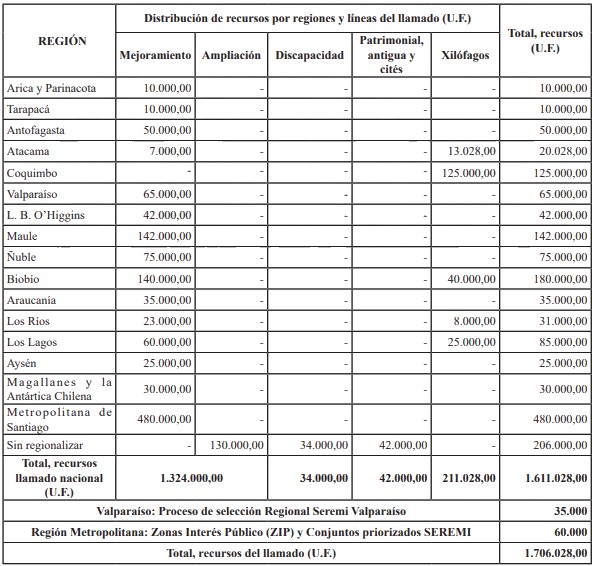 | REGIÓN | Distribución de recursos por regiones y líneas del llamado (U.F.) | | | | | Total, recursos (U.F.) |
|---|---|---|---|---|---|---|
| | Mejoramiento | Ampliación | Discapacidad | Patrimonial, antigua y cités | Xilófagos | |
| Arica y Parinacota | 10.000,00 | - | - | - | - | 10.000,00 |
| Tarapacá | 10.000,00 | - | - | - | - | 10.000,00 |
| Antofagasta | 50.000,00 | - | - | - | - | 50.000,00 |
| Atacama | 7.000,00 | - | - | - | 13.028,00 | 20.028,00 |
| Coquimbo | - | - | - | - | 125.000,00 | 125.000,00 |
| Valparaíso | 65.000,00 | - | - | - | - | 65.000,00 |
| L. B. O'Higgins | 42.000,00 | - | - | - | - | 42.000,00 |
| Maule | 142.000,00 | - | - | - | - | 142.000,00 |
| Ñuble | 75.000,00 | - | - | - | - | 75.000,00 |
| Biobío | 140.000,00 | - | - | - | 40.000,00 | 180.000,00 |
| Araucanía | 35.000,00 | - | - | - | - | 35.000,00 |
| Los Ríos | 23.000,00 | - | - | - | 8.000,00 | 31.000,00 |
| Los Lagos | 60.000,00 | - | - | - | 25.000,00 | 85.000,00 |
| Aysén | 25.000,00 | - | - | - | - | 25.000,00 |
| Magallanes y la Antártica Chilena | 30.000,00 | - | - | - | - | 30.000,00 |
| Metropolitana de Santiago | 480.000,00 | - | - | - | - | 480.000,00 |
| Sin regionalizar | - | 130.000,00 | 34.000,00 | 42.000,00 | - | 206.000,00 |
| Total, recursos llamado nacional (U.F.) | 1.324.000,00 | | 34.000,00 | 42.000,00 | 211.028,00 | 1.611.028,00 |
| Valparaíso: Proceso de selección Regional Seremi Valparaíso | | | | | | 35.000 |
| Región Metropolitana: Zonas Interés Público (ZIP) y Conjuntos priorizados SEREMI | | | | | | 60.000 |
| Total, recursos del llamado (U.F.) | | | | | | 1.706.028,00 |